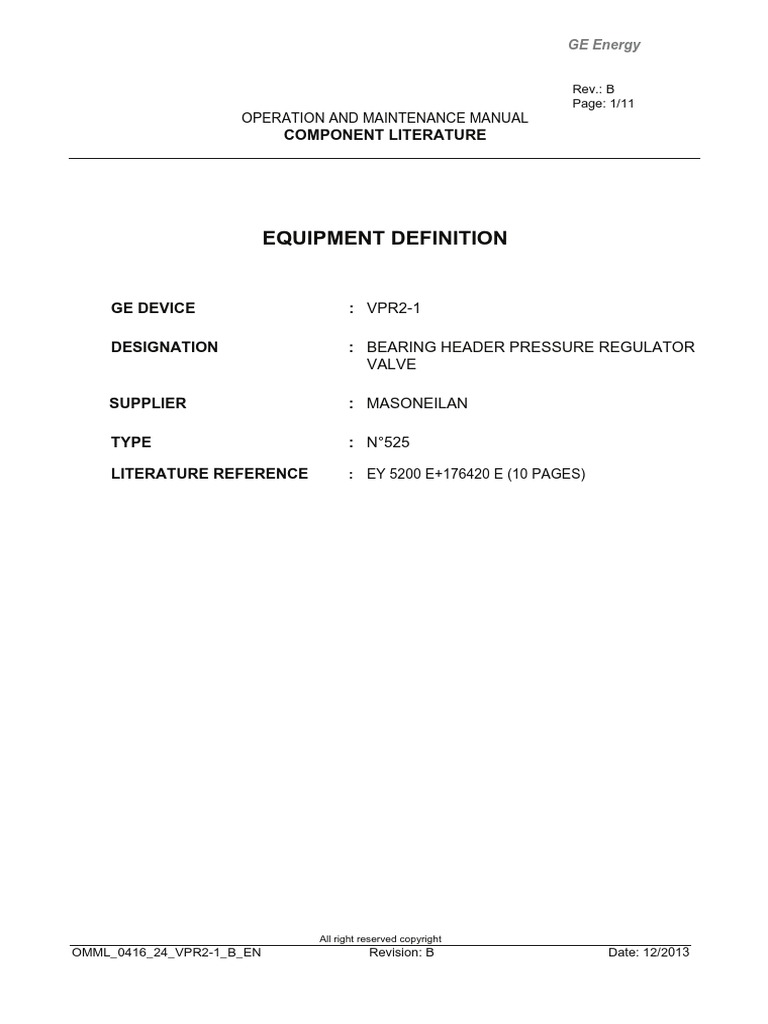 GE Energy

Rev.: B
Page: 1/11

OPERATION AND MAINTENANCE MANUAL
COMPONENT LITERATURE

EQUIPMENT DEFINITION

GE DEVICE : VPR2-1

DESIGNATION : BEARING HEADER PRESSURE REGULATOR VALVE

SUPPLIER : MASONEILAN

TYPE : N°525

LITERATURE REFERENCE : EY 5200 E+176420 E (10 PAGES)

All right reserved copyright

OMML_0416_24_VPR2-1_B_EN Revision: B Date: 12/2013